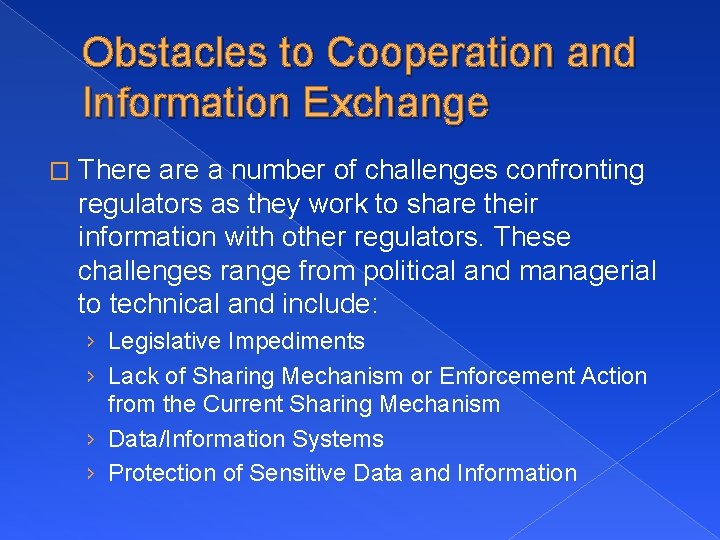 Obstacles to Cooperation and Information Exchange

□ There are a number of challenges confronting regulators as they work to share their information with other regulators. These challenges range from political and managerial to technical and include:

› Legislative Impediments

› Lack of Sharing Mechanism or Enforcement Action from the Current Sharing Mechanism

› Data/Information Systems

› Protection of Sensitive Data and Information